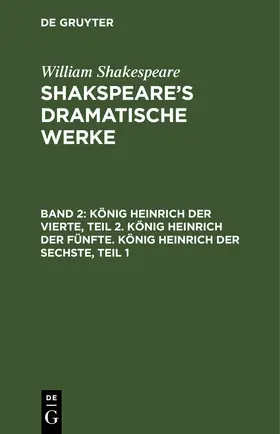 DE GRUYTER

William Shakespeare

SHAKSPEARE'S DRAMATISCHE WERKE

BAND 2: KÖNIG HEINRICH DER VIERTE, TEIL 2. KÖNIG HEINRICH DER FÜNFTE. KÖNIG HEINRICH DER SECHSTE, TEIL 1

DE G